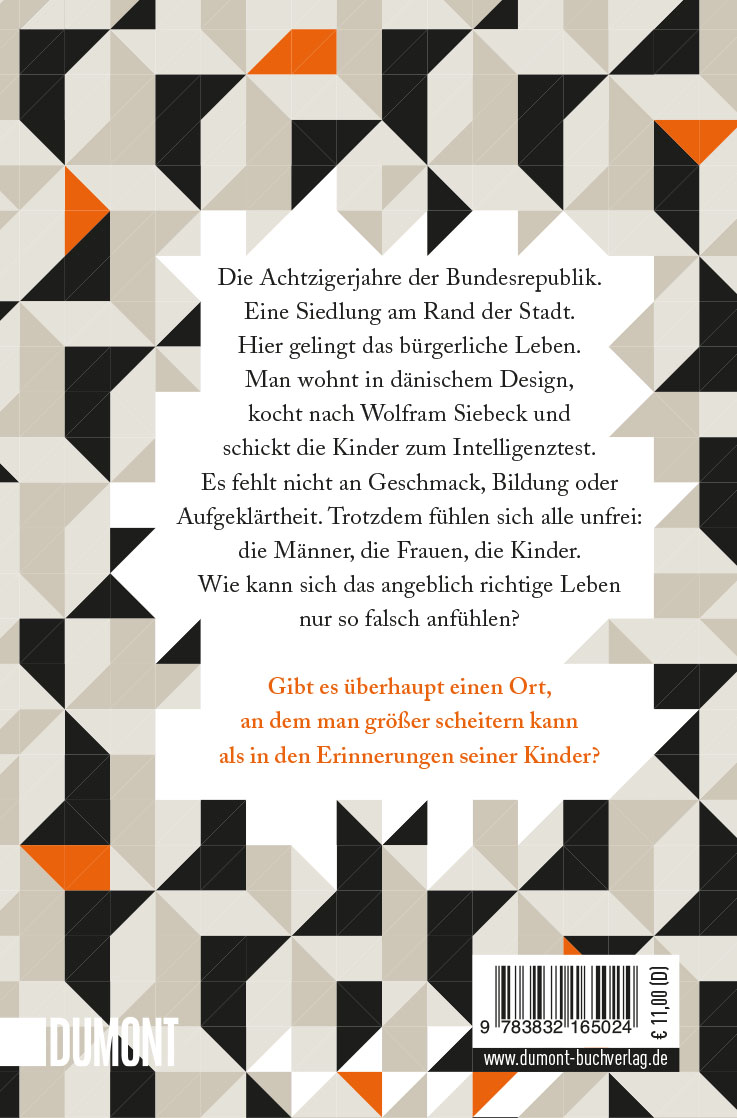 Die Achtzigerjahre der Bundesrepublik. Eine Siedlung am Rand der Stadt. Hier gelingt das bürgerliche Leben. Man wohnt in dänischem Design, kocht nach Wolfram Siebeck und schickt die Kinder zum Intelligenztest. Es fehlt nicht an Geschmack, Bildung oder Aufgeklärtheit. Trotzdem fühlen sich alle unfrei: die Männer, die Frauen, die Kinder. Wie kann sich das angeblich richtige Leben nur so falsch anfühlen?

Gibt es überhaupt einen Ort, an dem man größer scheitern kann als in den Erinnerungen seiner Kinder?

DUMONT

9 783832 165024

€ 11,00 (D)

www.dumont-buchverlag.de